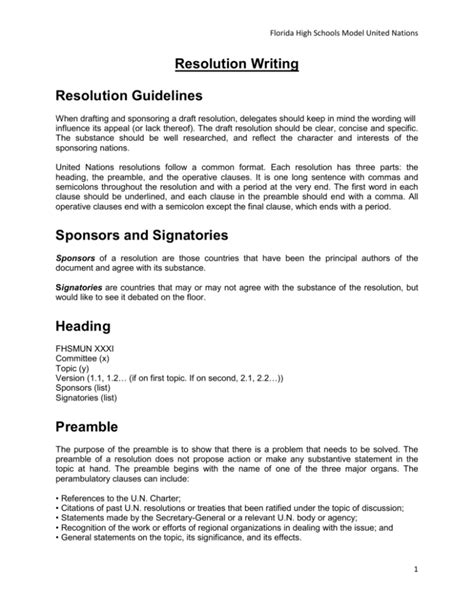 Florida High Schools Model United Nations

Resolution Writing

Resolution Guidelines

When drafting and sponsoring a draft resolution, delegates should keep in mind the wording will influence its appeal (or lack thereof). The draft resolution should be clear, concise and specific. The substance should be well researched, and reflect the character and interests of the sponsoring nations.

United Nations resolutions follow a common format. Each resolution has three parts: the heading, the preamble, and the operative clauses. It is one long sentence with commas and semicolons throughout the resolution and with a period at the very end. The first word in each clause should be underlined, and each clause in the preamble should end with a comma. All operative clauses end with a semicolon except the final clause, which ends with a period.

Sponsors and Signatories

Sponsors of a resolution are those countries that have been the principal authors of the document and agree with its substance.

Signatories are countries that may or may not agree with the substance of the resolution, but would like to see it debated on the floor.

Heading

FHSMUN XXXI
Committee (x)
Topic (y)
Version (1.1, 1.2… (if on first topic. If on second, 2.1, 2.2…))
Sponsors (list)
Signatories (list)

Preamble

The purpose of the preamble is to show that there is a problem that needs to be solved. The preamble of a resolution does not propose action or make any substantive statement in the topic at hand. The preamble begins with the name of one of the three major organs. The perambulatory clauses can include:

• References to the U.N. Charter;
• Citations of past U.N. resolutions or treaties that been ratified under the topic of discussion;
• Statements made by the Secretary-General or a relevant U.N. body or agency;
• Recognition of the work or efforts of regional organizations in dealing with the issue; and
• General statements on the topic, its significance, and its effects.

1